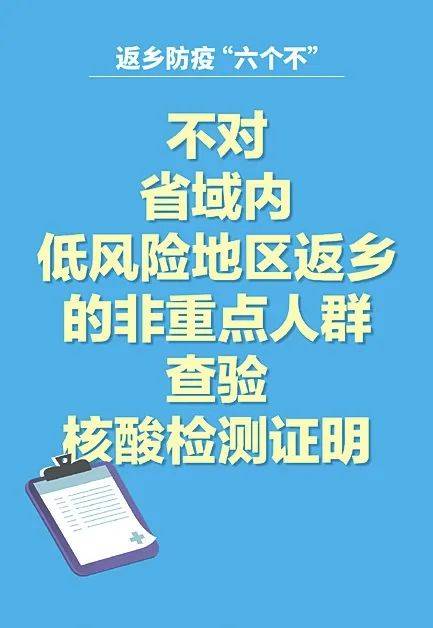 返乡防疫“六个不”

不对
省域内
低风险地区返乡
的非重点人群
查验
核酸检测证明